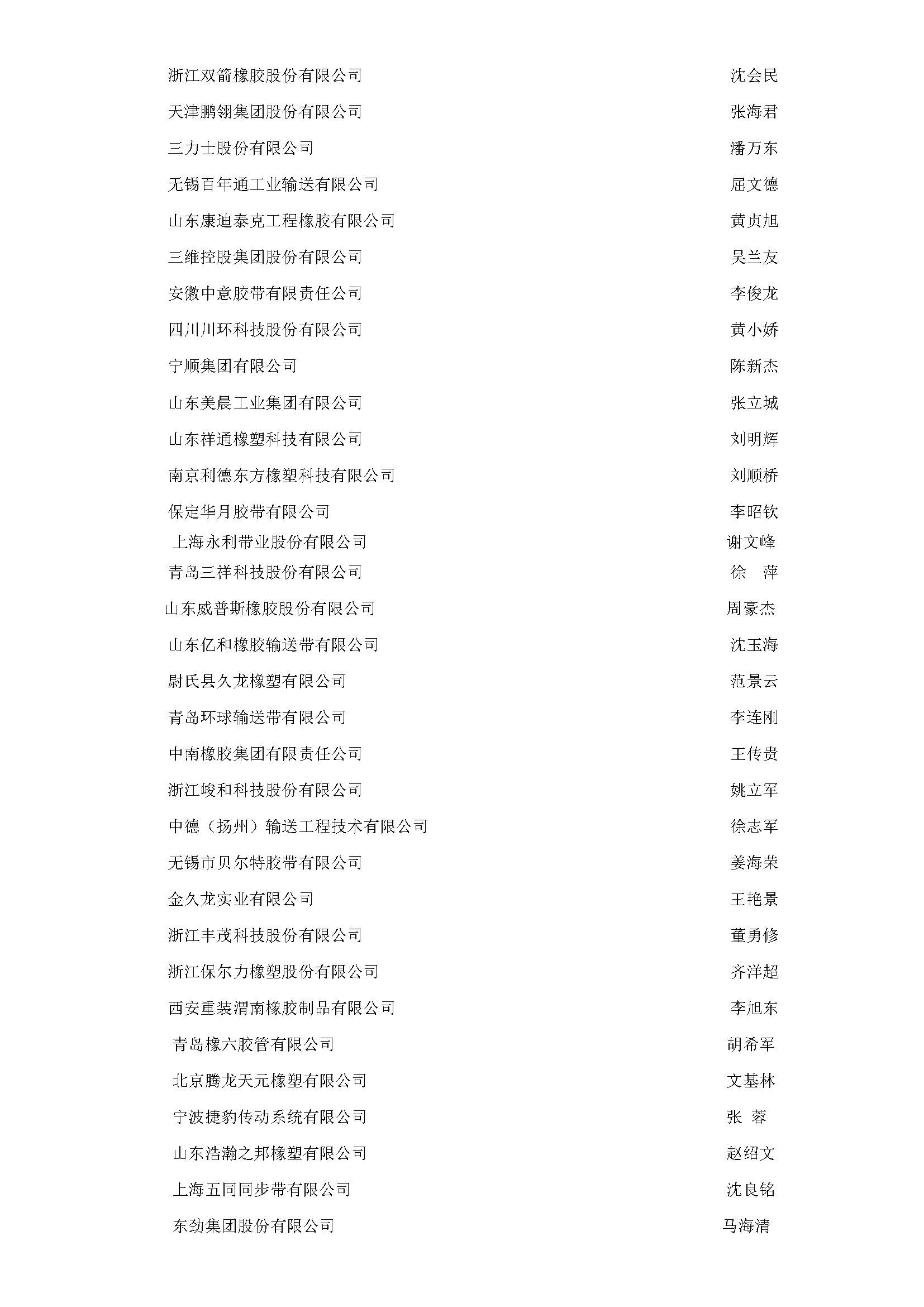 浙江双箭橡胶股份有限公司 沈会民
天津鹏翎集团股份有限公司 张海君
三力士股份有限公司 潘万东
无锡百年通工业输送有限公司 屈文德
山东康迪泰克工程橡胶有限公司 黄贞旭
三维控股集团股份有限公司 吴兰友
安徽中意胶带有限责任公司 李俊龙
四川川环科技股份有限公司 黄小娇
宁顺集团有限公司 陈新杰
山东美晨工业集团有限公司 张立城
山东祥通橡塑科技有限公司 刘明辉
南京利德东方橡塑科技有限公司 刘顺桥
保定华月胶带有限公司 李昭钦
上海永利带业股份有限公司 谢文峰
青岛三祥科技股份有限公司 徐 萍
山东威普斯橡胶股份有限公司 周豪杰
山东亿和橡胶输送带有限公司 沈玉海
尉氏县久龙橡塑有限公司 范景云
青岛环球输送带有限公司 李连刚
中南橡胶集团有限责任公司 王传贵
浙江峻和科技股份有限公司 姚立军
中德（扬州）输送工程技术有限公司 徐志军
无锡市贝尔特胶带有限公司 姜海荣
金久龙实业有限公司 王艳景
浙江丰茂科技股份有限公司 董勇修
浙江保尔力橡塑股份有限公司 齐洋超
西安重装渭南橡胶制品有限公司 李旭东
青岛橡六胶管有限公司 胡希军
北京腾龙天元橡塑有限公司 文基林
宁波捷豹传动系统有限公司 张 蓉
山东浩瀚之邦橡塑有限公司 赵绍文
上海五同同步带有限公司 沈良铭
东劲集团股份有限公司 马海清